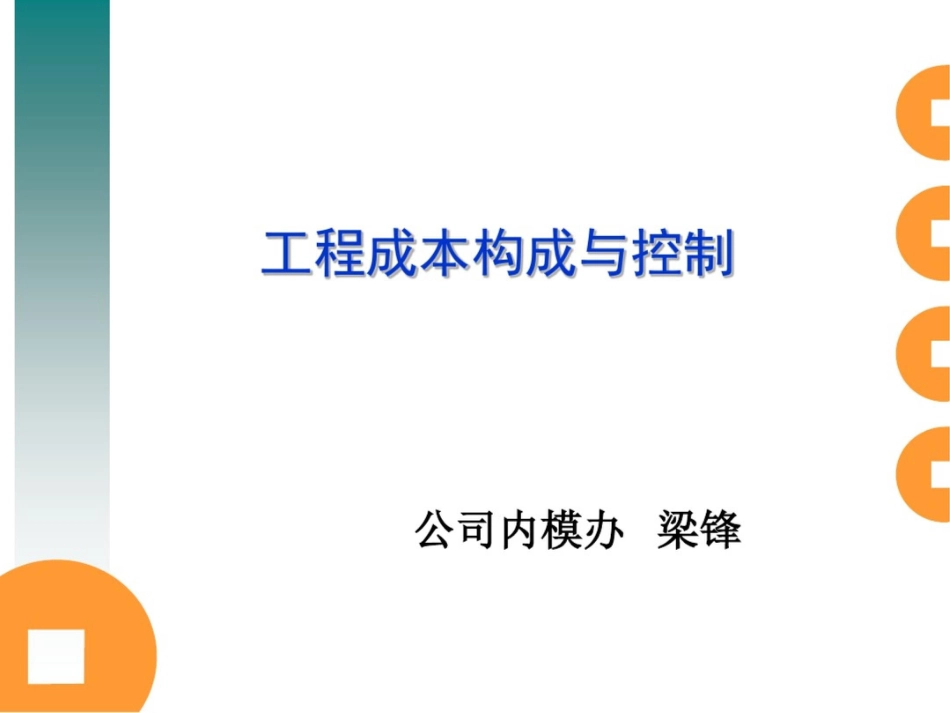 工程成本构成与控制

公司内模办 梁锋